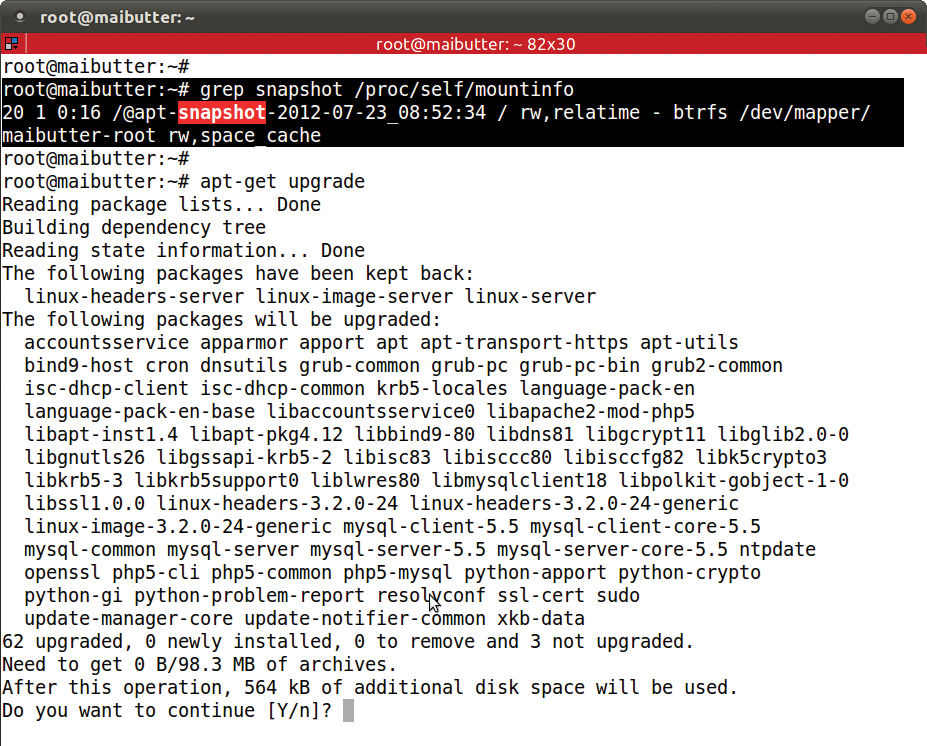 root@maibutter: ~
root@maibutter: ~ 82x30
root@maibutter:~#
root@maibutter:~# grep snapshot /proc/self/mountinfo
20 1 0:16 /@apt-snapshot-2012-07-23_08:52:34 / rw,relatime - btrfs /dev/mapper/maibutter-root rw,space_cache
root@maibutter:~#
root@maibutter:~# apt-get upgrade
Reading package lists... Done
Building dependency tree
Reading state information... Done
The following packages have been kept back:
linux-headers-server linux-image-server linux-server
The following packages will be upgraded:
accountsservice apparmor apport apt apt-transport-https apt-utils
bind9-host cron dnsutils grub-common grub-pc grub-pc-bin grub2-common
isc-dhcp-client isc-dhcp-common krb5-locales language-pack-en
language-pack-en-base libaccountsservice0 libapache2-mod-php5
libapt-inst1.4 libapt-pkg4.12 libbind9-80 libdns81 libgcrypt11 libglib2.0-0
libgnutls26 libgssapi-krb5-2 libisc83 libisccc80 libisccfg82 libk5crypto3
libkrb5-3 libkrb5support0 liblwres80 libmysqlclient18 libpolkit-gobject-1-0
libssl1.0.0 linux-headers-3.2.0-24 linux-headers-3.2.0-24-generic
linux-image-3.2.0-24-generic mysql-client-5.5 mysql-client-core-5.5
mysql-common mysql-server mysql-server-5.5 mysql-server-core-5.5 ntpdate
openssl php5-cli php5-common php5-mysql python-apport python-crypto
python-gi python-problem-report resolvconf ssl-cert sudo
update-manager-core update-notifier-common xkb-data
62 upgraded, 0 newly installed, 0 to remove and 3 not upgraded.
Need to get 0 B/98.3 MB of archives.
After this operation, 564 kB of additional disk space will be used.
Do you want to continue [Y/n]?